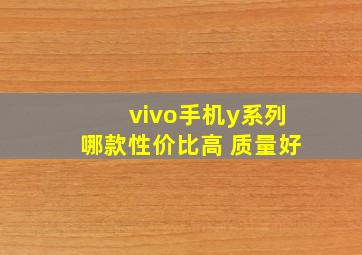 vivo手机y系列
哪款性价比高 质量好